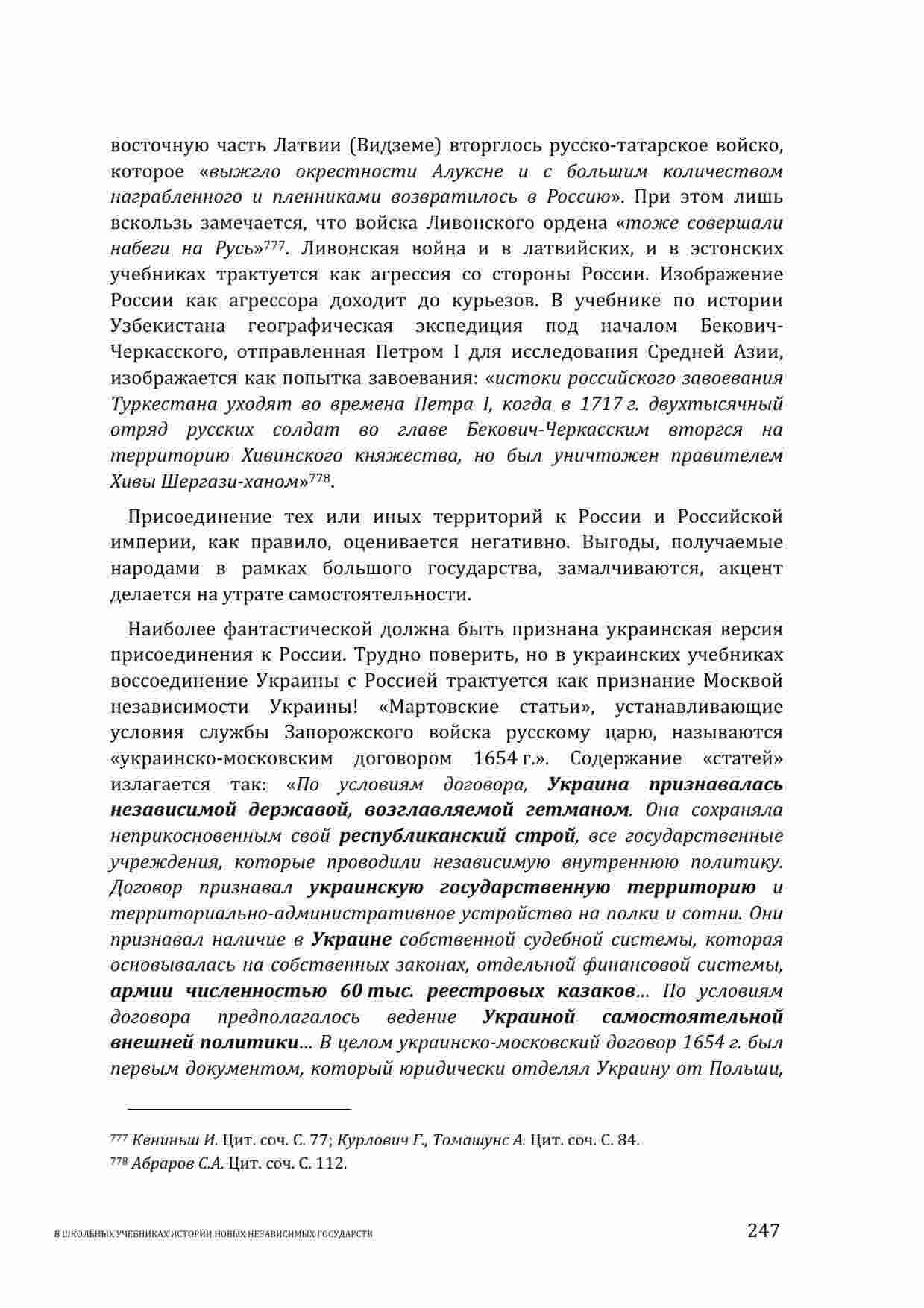 восточную часть Латвии (Видземе) вторглось русско-татарское войско, которое «выжгло окрестности Алуксне и с большим количеством награбленного и пленниками возвратилось в Россию». При этом лишь вскользь замечается, что войска Ливонского ордена «тоже совершали набеги на Русь»$^{777}$. Ливонская война и в латвийских, и в эстонских учебниках трактуется как агрессия со стороны России. Изображение России как агрессора доходит до курьезов. В учебнике по истории Узбекистана географическая экспедиция под началом Бекович-Черкасского, отправленная Петром I для исследования Средней Азии, изображается как попытка завоевания: «истоки российского завоевания Туркестана уходят во времена Петра I, когда в 1717 г. двухтысячный отряд русских солдат во главе Бекович-Черкасским вторгся на территорию Хивинского княжества, но был уничтожен правителем Хивы Шергази-ханом»$^{778}$.

Присоединение тех или иных территорий к России и Российской империи, как правило, оценивается негативно. Выгоды, получаемые народами в рамках большого государства, замалчиваются, акцент делается на утрате самостоятельности.

Наиболее фантастической должна быть признана украинская версия присоединения к России. Трудно поверить, но в украинских учебниках воссоединение Украины с Россией трактуется как признание Москвой независимости Украины! «Мартовские статьи», устанавливающие условия службы Запорожского войска русскому царю, называются «украинско-московским договором 1654 г.». Содержание «статей» излагается так: «По условиям договора, Украина признавалась независимой державой, возглавляемой гетманом. Она сохраняла неприкосновенным свой республиканский строй, все государственные учреждения, которые проводили независимую внутреннюю политику. Договор признавал украинскую государственную территорию и территориально-административное устройство на полки и сотни. Они признавал наличие в Украине собственной судебной системы, которая основывалась на собственных законах, отдельной финансовой системы, армии численностью 60 тыс. реестровых казаков... По условиям договора предполагалось ведение Украиной самостоятельной внешней политики... В целом украинско-московский договор 1654 г. был первым документом, который юридически отделял Украину от Польши,

$^{777}$ Кениньш И. Цит. соч. С. 77; Курлович Г., Томашунс А. Цит. соч. С. 84.
$^{778}$ Абраров С.А. Цит. соч. С. 112.

В ШКОЛЬНЫХ УЧЕБНИКАХ ИСТОРИИ НОВЫХ НЕЗАВИСИМЫХ ГОСУДАРСТВ 247